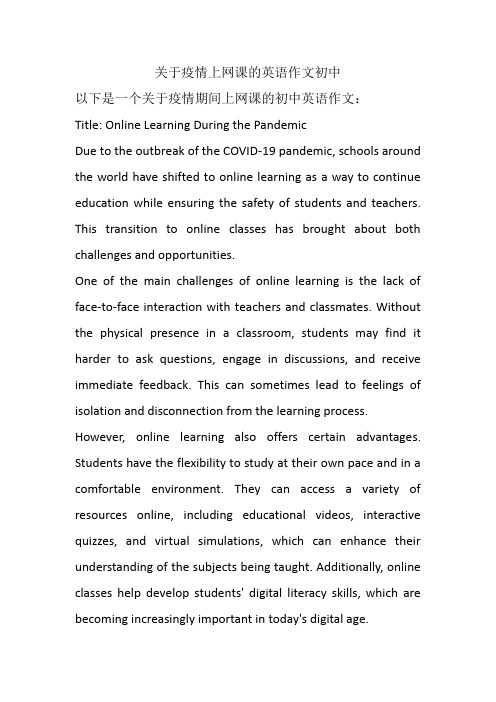 关于疫情上网课的英语作文初中

以下是一个关于疫情期间上网课的初中英语作文：

Title: Online Learning During the Pandemic

Due to the outbreak of the COVID-19 pandemic, schools around the world have shifted to online learning as a way to continue education while ensuring the safety of students and teachers. This transition to online classes has brought about both challenges and opportunities.

One of the main challenges of online learning is the lack of face-to-face interaction with teachers and classmates. Without the physical presence in a classroom, students may find it harder to ask questions, engage in discussions, and receive immediate feedback. This can sometimes lead to feelings of isolation and disconnection from the learning process.

However, online learning also offers certain advantages. Students have the flexibility to study at their own pace and in a comfortable environment. They can access a variety of resources online, including educational videos, interactive quizzes, and virtual simulations, which can enhance their understanding of the subjects being taught. Additionally, online classes help develop students' digital literacy skills, which are becoming increasingly important in today's digital age.